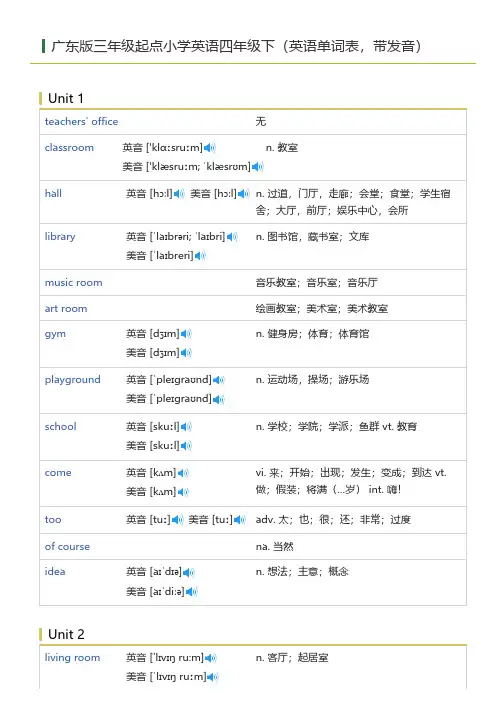 广东版三年级起点小学英语四年级下（英语单词表，带发音）

Unit 1

| | | |
|---|---|---|
| teachers' office | | 无 |
| classroom | 英音 ['klɑːsruːm] 美音 ['klæsruːm; 'klæsrʊm] | n. 教室 |
| hall | 英音 [hɔːl] 美音 [hɔːl] | n. 过道，门厅，走廊；会堂；食堂；学生宿舍；大厅，前厅；娱乐中心，会所 |
| library | 英音 [ˈlaɪbrəri; ˈlaɪbri] 美音 [ˈlaɪbreri] | n. 图书馆，藏书室；文库 |
| music room | | 音乐教室；音乐室；音乐厅 |
| art room | | 绘画教室；美术室；美术教室 |
| gym | 英音 [dʒɪm] 美音 [dʒɪm] | n. 健身房；体育；体育馆 |
| playground | 英音 [ˈpleɪɡraʊnd] 美音 [ˈpleɪɡraʊnd] | n. 运动场，操场；游乐场 |
| school | 英音 [skuːl] 美音 [skuːl] | n. 学校；学院；学派；鱼群 vt. 教育 |
| come | 英音 [kʌm] 美音 [kʌm] | vi. 来；开始；出现；发生；变成；到达 vt. 做；假装；将满（…岁） int. 嗨! |
| too | 英音 [tuː] 美音 [tuː] | adv. 太；也；很；还；非常；过度 |
| of course | | na. 当然 |
| idea | 英音 [aɪˈdɪə] 美音 [aɪˈdiːə] | n. 想法；主意；概念 |

Unit 2

| | | |
|---|---|---|
| living room | 英音 [ˈlɪvɪŋ ruːm] 美音 [ˈlɪvɪŋ ruːm] | n. 客厅；起居室 |